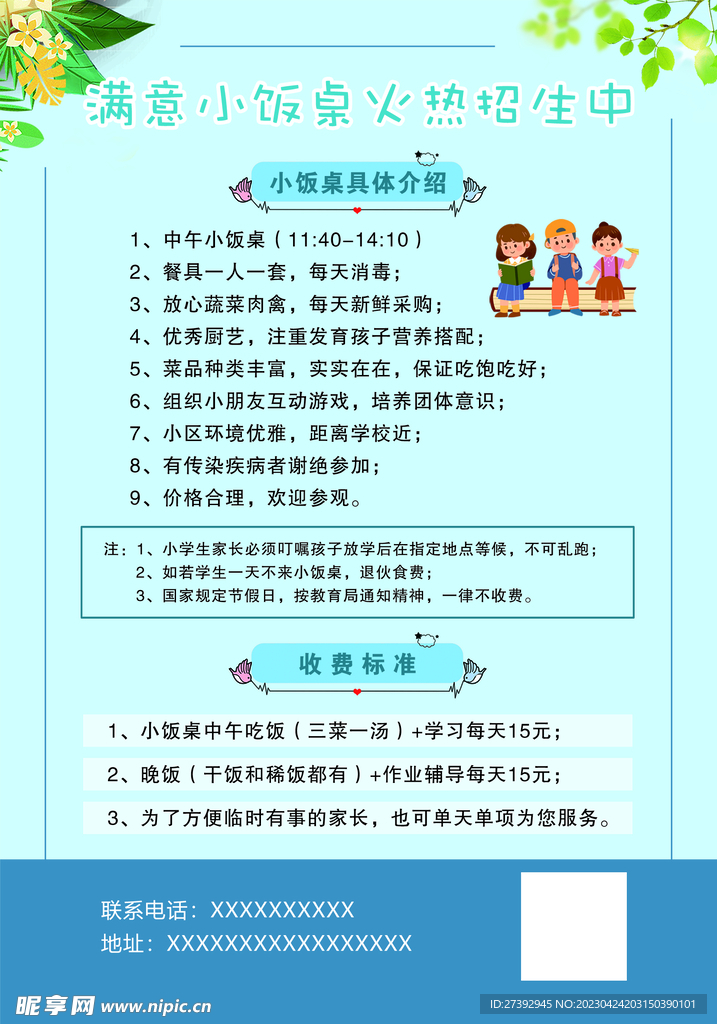 满意小饭桌火热招生中

小饭桌具体介绍

1、中午小饭桌（11:40-14:10）
2、餐具一人一套，每天消毒；
3、放心蔬菜肉禽，每天新鲜采购；
4、优秀厨艺，注重发育孩子营养搭配；
5、菜品种类丰富，实实在在，保证吃饱吃好；
6、组织小朋友互动游戏，培养团体意识；
7、小区环境优雅，距离学校近；
8、有传染疾病者谢绝参加；
9、价格合理，欢迎参观。

注：1、小学生家长必须叮嘱孩子放学后在指定地点等候，不可乱跑；
2、如若学生一天不来小饭桌，退伙食费；
3、国家规定节假日，按教育局通知精神，一律不收费。

收费标准

1、小饭桌中午吃饭（三菜一汤）+学习每天15元；
2、晚饭（干饭和稀饭都有）+作业辅导每天15元；
3、为了方便临时有事的家长，也可单天单项为您服务。

联系电话：XXXXXXXXXX
地址：XXXXXXXXXXXXXXXXX

昵享网 www.nipic.cn
ID:27392945 NO:20230424203150390101